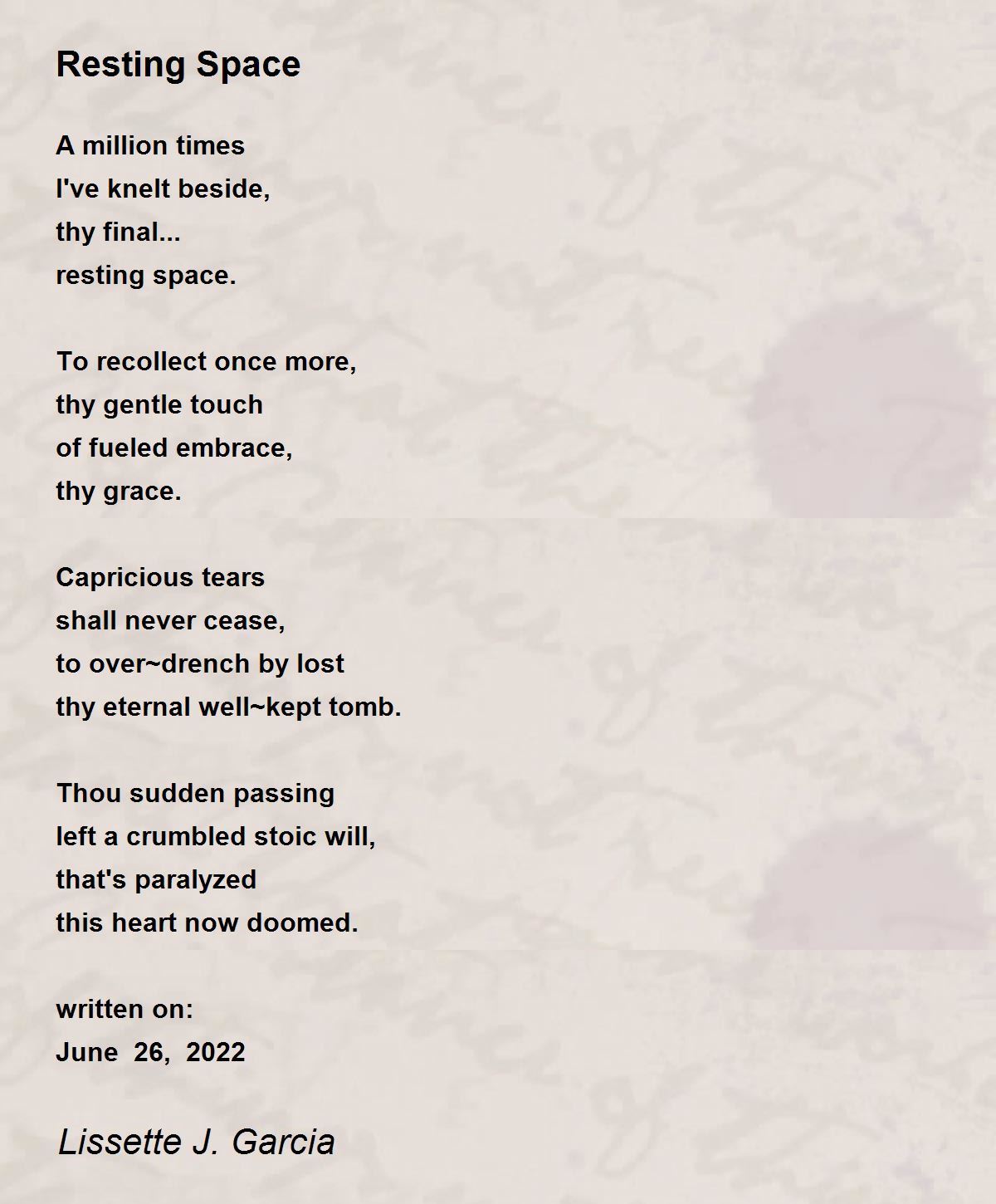 Resting Space

A million times
I've knelt beside,
thy final...
resting space.

To recollect once more,
thy gentle touch
of fueled embrace,
thy grace.

Capricious tears
shall never cease,
to over~drench by lost
thy eternal well~kept tomb.

Thou sudden passing
left a crumbled stoic will,
that's paralyzed
this heart now doomed.

written on:
June 26, 2022

Lissette J. Garcia